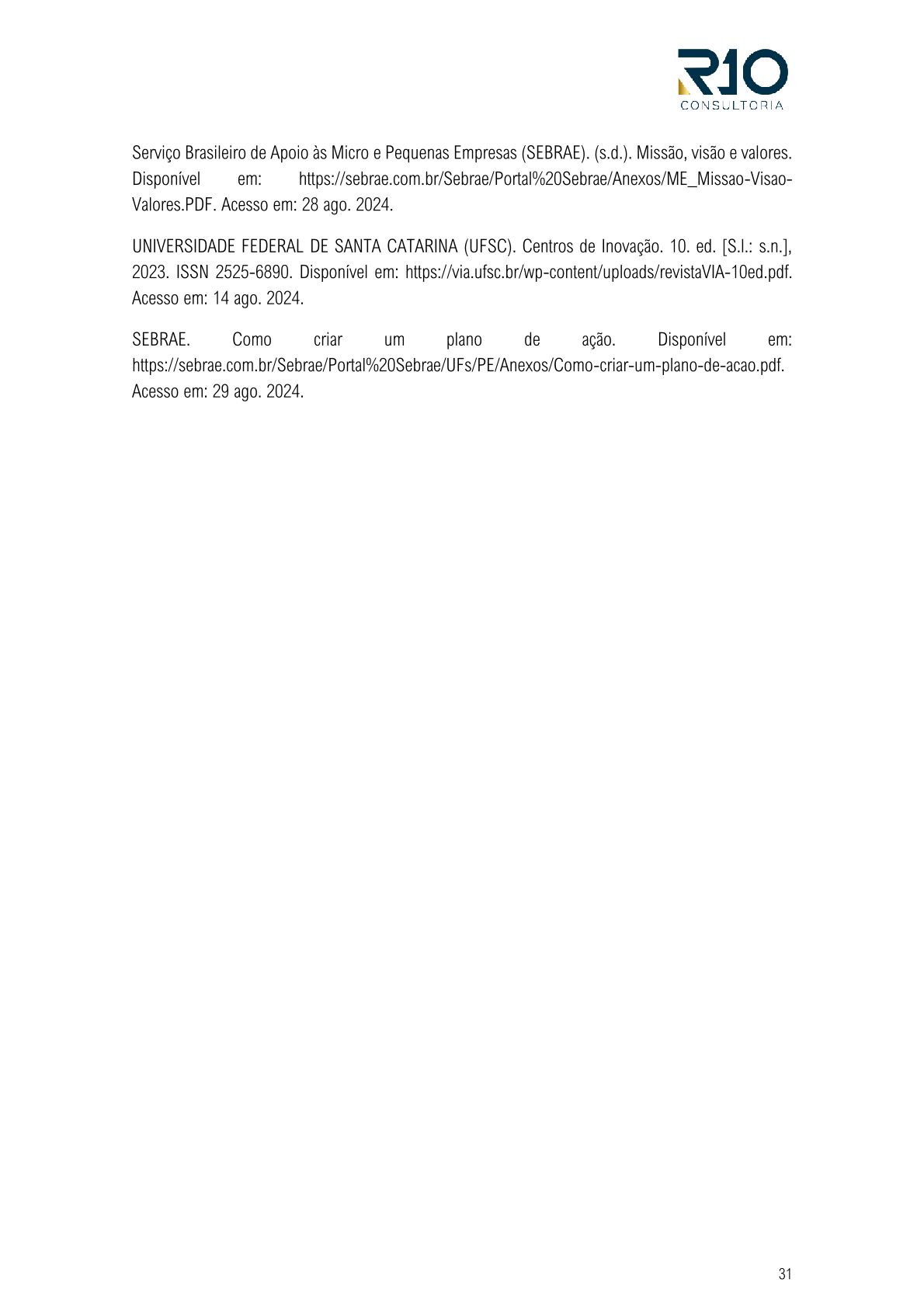 R10
CONSULTORIA

Serviço Brasileiro de Apoio às Micro e Pequenas Empresas (SEBRAE). (s.d.). Missão, visão e valores. Disponível em: https://sebrae.com.br/Sebrae/Portal%20Sebrae/Anexos/ME_Missao-Visao-Valores.PDF. Acesso em: 28 ago. 2024.

UNIVERSIDADE FEDERAL DE SANTA CATARINA (UFSC). Centros de Inovação. 10. ed. [S.l.: s.n.], 2023. ISSN 2525-6890. Disponível em: https://via.ufsc.br/wp-content/uploads/revistaVIA-10ed.pdf. Acesso em: 14 ago. 2024.

SEBRAE. Como criar um plano de ação. Disponível em: https://sebrae.com.br/Sebrae/Portal%20Sebrae/UFs/PE/Anexos/Como-criar-um-plano-de-acao.pdf. Acesso em: 29 ago. 2024.

31